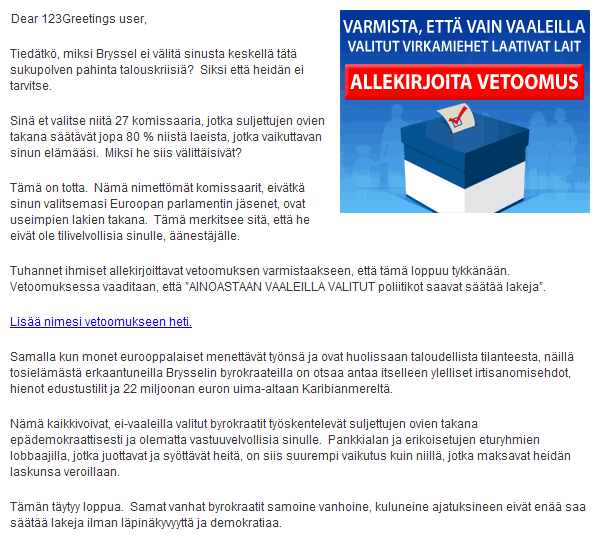 Dear 123Greetings user,

Tiedätkö, miksi Bryssel ei välitä sinusta keskellä tätä sukupolven pahinta talouskriisiä? Siksi että heidän ei tarvitse.

Sinä et valitse niitä 27 komissaaria, jotka suljettujen ovien takana säätävät jopa 80 % niistä laeista, jotka vaikuttavan sinun elämääsi. Miksi he siis välittäisivät?

Tämä on totta. Nämä nimettömät komissaarit, eivätkä sinun valitsemasi Euroopan parlamentin jäsenet, ovat useimpien lakien takana. Tämä merkitsee sitä, että he eivät ole tilivelvollisia sinulle, äänestäjälle.

VARMISTA, ETTÄ VAIN VAALEILLA VALITUT VIRKAMIEHET LAATIVAT LAIT

ALLEKIRJOITA VETOOMUS

Tuhannet ihmiset allekirjoittavat vetoomuksen varmistaakseen, että tämä loppuu tykkänään. Vetoomuksessa vaaditaan, että "AINOASTAAN VAALEILLA VALITUT poliitikot saavat säätää lakeja".

Lisää nimesi vetoomukseen heti.

Samalla kun monet eurooppalaiset menettävät työnsä ja ovat huolissaan taloudellista tilanteesta, näillä tosielämästä erkaantuneilla Brysselin byrokraateilla on otsaa antaa itselleen ylelliset irtisanomisehdot, hienot edustustilit ja 22 miljoonan euron uima-altaan Karibianmereltä.

Nämä kaikkivoivat, ei-vaaleilla valitut byrokraatit työskentelevät suljettujen ovien takana epädemokraattisesti ja olematta vastuuvelvollisia sinulle. Pankkialan ja erikoisetujen eturyhmien lobbaajilla, jotka juottavat ja syöttävät heitä, on siis suurempi vaikutus kuin niillä, jotka maksavat heidän laskunsa veroillaan.

Tämän täytyy loppua. Samat vanhat byrokraatit samoine vanhoine, kuluneine ajatuksineen eivät enää saa säätää lakeja ilman läpinäkyvyyttä ja demokratiaa.